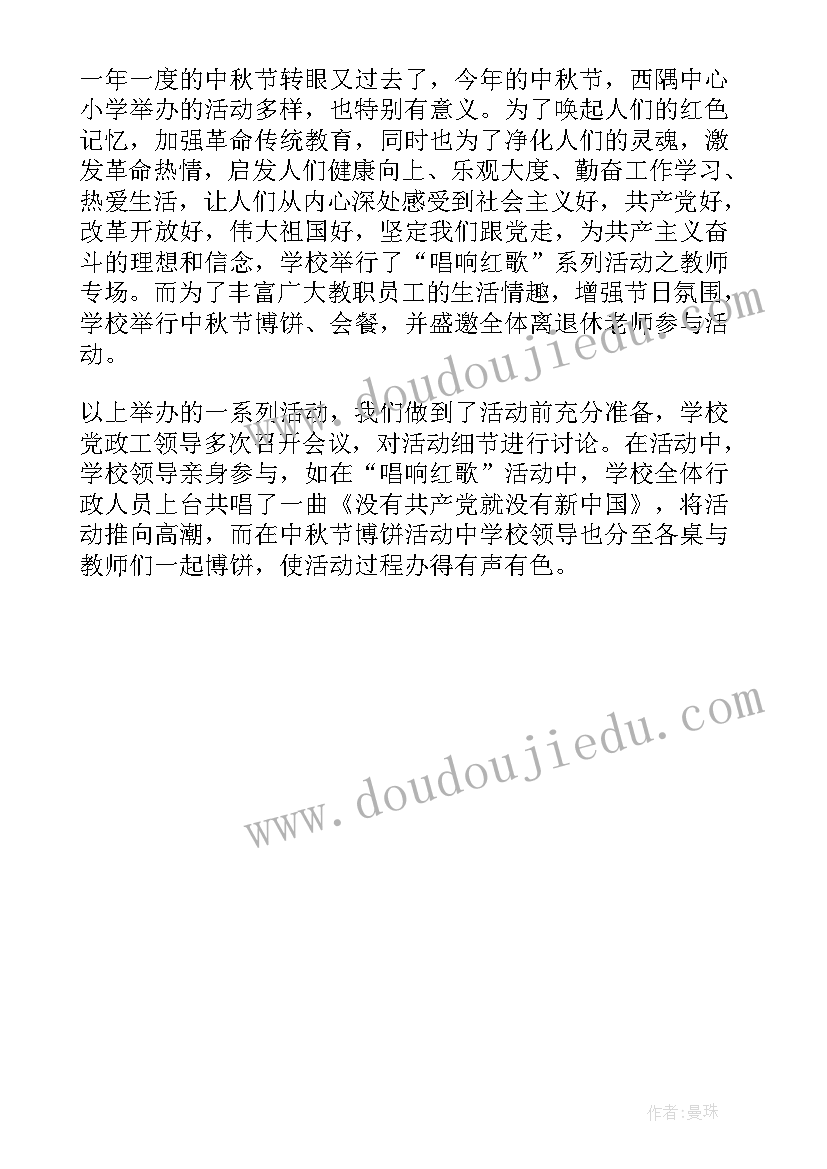 一年一度的中秋节转眼又过去了，今年的中秋节，西隅中心小学举办的活动多样，也特别有意义。为了唤起人们的红色记忆，加强革命传统教育，同时也为了净化人们的灵魂，激发革命热情，启发人们健康向上、乐观大度、勤奋工作学习、热爱生活，让人们从内心深处感受到社会主义好，共产党好，改革开放好，伟大祖国好，坚定我们跟党走，为共产主义奋斗的理想和信念，学校举行了“唱响红歌”系列活动之教师专场。而为了丰富广大教职员工的生活情趣，增强节日氛围，学校举行中秋节博饼、会餐，并盛邀全体离退休老师参与活动。

以上举办的一系列活动，我们做到了活动前充分准备，学校党政工领导多次召开会议，对活动细节进行讨论。在活动中，学校领导亲身参与，如在“唱响红歌”活动中，学校全体行政人员上台共唱了一曲《没有共产党就没有新中国》，将活动推向高潮，而在中秋节博饼活动中学校领导也分至各桌与教师们一起博饼，使活动过程办得有声有色。

www.doudoujiedu.com

www.doudoujiedu.com

作者：曼珠